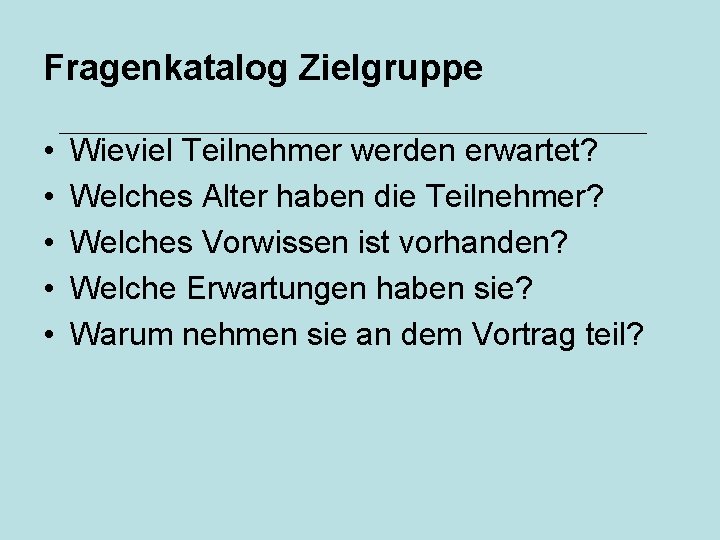 Fragenkatalog Zielgruppe

• Wieviel Teilnehmer werden erwartet?
• Welches Alter haben die Teilnehmer?
• Welches Vorwissen ist vorhanden?
• Welche Erwartungen haben sie?
• Warum nehmen sie an dem Vortrag teil?